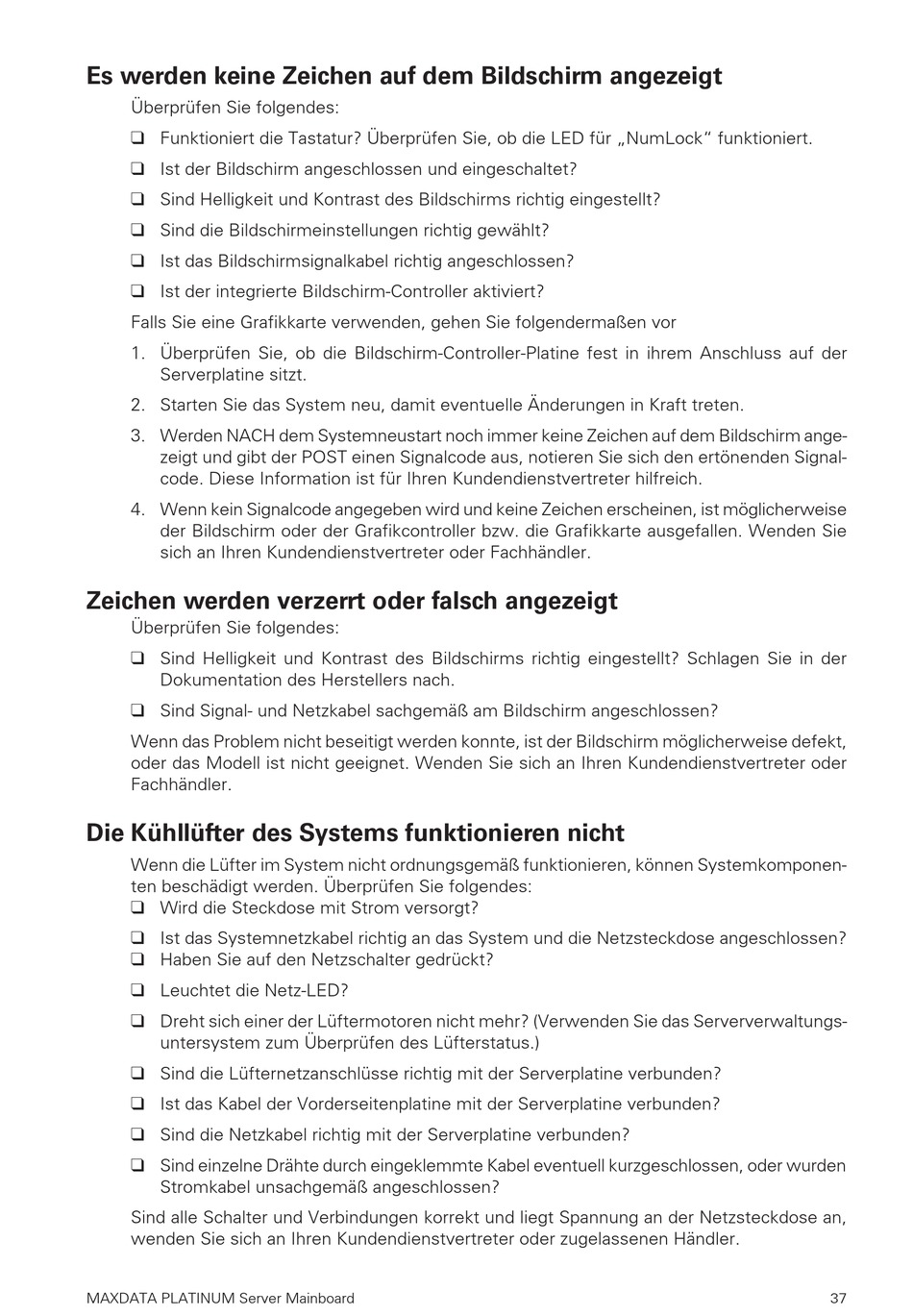 Es werden keine Zeichen auf dem Bildschirm angezeigt

Überprüfen Sie folgendes:

❑ Funktioniert die Tastatur? Überprüfen Sie, ob die LED für „NumLock“ funktioniert.

❑ Ist der Bildschirm angeschlossen und eingeschaltet?

❑ Sind Helligkeit und Kontrast des Bildschirms richtig eingestellt?

❑ Sind die Bildschirmeinstellungen richtig gewählt?

❑ Ist das Bildschirmsignalkabel richtig angeschlossen?

❑ Ist der integrierte Bildschirm-Controller aktiviert?

Falls Sie eine Grafikkarte verwenden, gehen Sie folgendermaßen vor

1. Überprüfen Sie, ob die Bildschirm-Controller-Platine fest in ihrem Anschluss auf der Serverplatine sitzt.

2. Starten Sie das System neu, damit eventuelle Änderungen in Kraft treten.

3. Werden NACH dem Systemneustart noch immer keine Zeichen auf dem Bildschirm angezeigt und gibt der POST einen Signalcode aus, notieren Sie sich den ertönenden Signalcode. Diese Information ist für Ihren Kundendienstvertreter hilfreich.

4. Wenn kein Signalcode angegeben wird und keine Zeichen erscheinen, ist möglicherweise der Bildschirm oder der Grafikcontroller bzw. die Grafikkarte ausgefallen. Wenden Sie sich an Ihren Kundendienstvertreter oder Fachhändler.

Zeichen werden verzerrt oder falsch angezeigt

Überprüfen Sie folgendes:

❑ Sind Helligkeit und Kontrast des Bildschirms richtig eingestellt? Schlagen Sie in der Dokumentation des Herstellers nach.

❑ Sind Signal- und Netzkabel sachgemäß am Bildschirm angeschlossen?

Wenn das Problem nicht beseitigt werden konnte, ist der Bildschirm möglicherweise defekt, oder das Modell ist nicht geeignet. Wenden Sie sich an Ihren Kundendienstvertreter oder Fachhändler.

Die Kühllüfter des Systems funktionieren nicht

Wenn die Lüfter im System nicht ordnungsgemäß funktionieren, können Systemkomponenten beschädigt werden. Überprüfen Sie folgendes:

❑ Wird die Steckdose mit Strom versorgt?

❑ Ist das Systemnetzkabel richtig an das System und die Netzsteckdose angeschlossen?

❑ Haben Sie auf den Netzschalter gedrückt?

❑ Leuchtet die Netz-LED?

❑ Dreht sich einer der Lüftermotoren nicht mehr? (Verwenden Sie das Serververwaltungsuntersystem zum Überprüfen des Lüfterstatus.)

❑ Sind die Lüfternetzanschlüsse richtig mit der Serverplatine verbunden?

❑ Ist das Kabel der Vorderseitenplatine mit der Serverplatine verbunden?

❑ Sind die Netzkabel richtig mit der Serverplatine verbunden?

❑ Sind einzelne Drähte durch eingeklemmte Kabel eventuell kurzgeschlossen, oder wurden Stromkabel unsachgemäß angeschlossen?

Sind alle Schalter und Verbindungen korrekt und liegt Spannung an der Netzsteckdose an, wenden Sie sich an Ihren Kundendienstvertreter oder zugelassenen Händler.

MAXDATA PLATINUM Server Mainboard 37